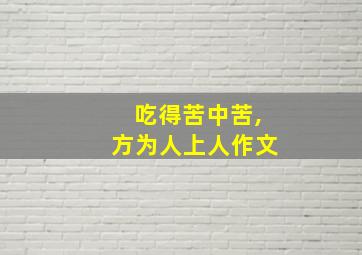 吃得苦中苦，
方为人上人作文